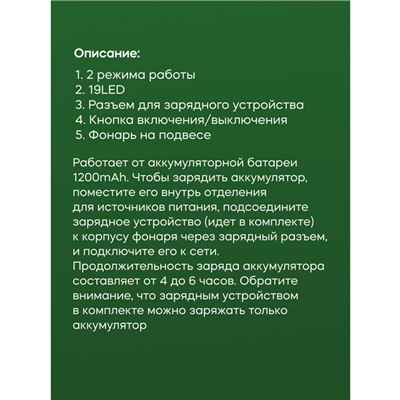 Описание:

1. 2 режима работы
2. 19LED
3. Разъем для зарядного устройства
4. Кнопка включения/выключения
5. Фонарь на подвесе

Работает от аккумуляторной батареи 1200mAh. Чтобы зарядить аккумулятор, поместите его внутрь отделения для источников питания, подсоедините зарядное устройство (идет в комплекте) к корпусу фонаря через зарядный разъем, и подключите его к сети. Продолжительность заряда аккумулятора составляет от 4 до 6 часов. Обратите внимание, что зарядным устройством в комплекте можно заряжать только аккумулятор